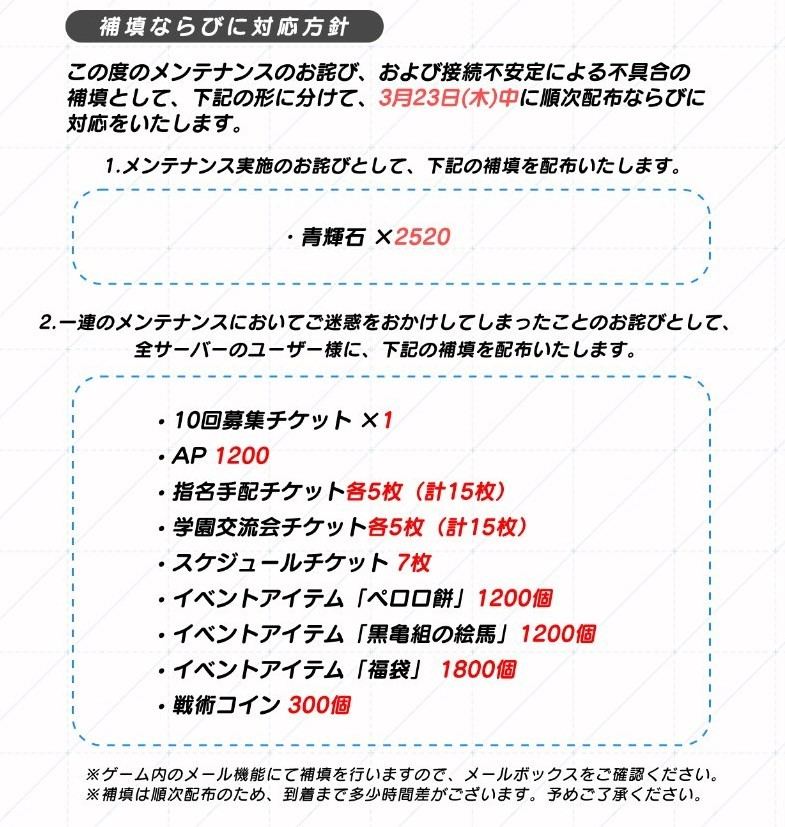 補填ならびに対応方針

この度のメンテナンスのお詫び、および接続不安定による不具合の補填として、下記の形に分けて、3月23日(木)中に順次配布ならびに対応をいたします。

1.メンテナンス実施のお詫びとして、下記の補填を配布いたします。

・青輝石 ×2520

2.一連のメンテナンスにおいてご迷惑をおかけしてしまったことのお詫びとして、全サーバーのユーザー様に、下記の補填を配布いたします。

・10回募集チケット ×1
・AP 1200
・指名手配チケット各5枚（計15枚）
・学園交流会チケット各5枚（計15枚）
・スケジュールチケット 7枚
・イベントアイテム「ペロロ餅」1200個
・イベントアイテム「黒亀組の絵馬」1200個
・イベントアイテム「福袋」 1800個
・戦術コイン 300個

※ゲーム内のメール機能にて補填を行いますので、メールボックスをご確認ください。
※補填は順次配布のため、到着まで多少時間差がございます。予めご了承ください。